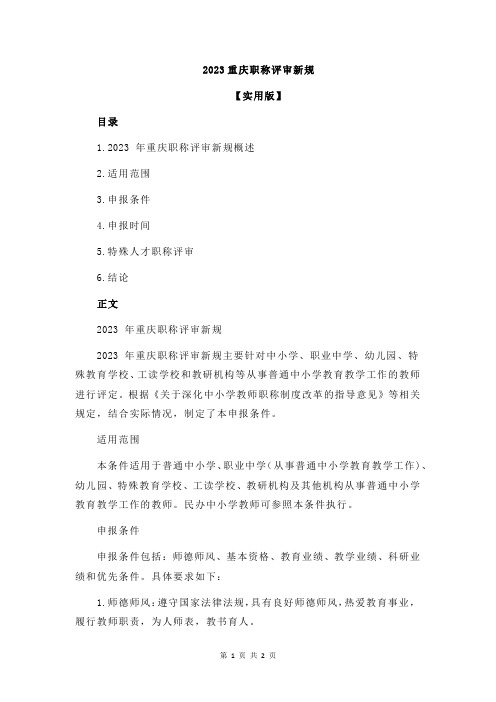 2023 重庆职称评审新规

【实用版】

目录

1.2023 年重庆职称评审新规概述

2.适用范围

3.申报条件

4.申报时间

5.特殊人才职称评审

6.结论

正文

2023 年重庆职称评审新规

2023 年重庆职称评审新规主要针对中小学、职业中学、幼儿园、特殊教育学校、工读学校和教研机构等从事普通中小学教育教学工作的教师进行评定。根据《关于深化中小学教师职称制度改革的指导意见》等相关规定，结合实际情况，制定了本申报条件。

适用范围

本条件适用于普通中小学、职业中学（从事普通中小学教育教学工作）、幼儿园、特殊教育学校、工读学校、教研机构及其他机构从事普通中小学教育教学工作的教师。民办中小学教师可参照本条件执行。

申报条件

申报条件包括：师德师风、基本资格、教育业绩、教学业绩、科研业绩和优先条件。具体要求如下：

1.师德师风：遵守国家法律法规，具有良好师德师风，热爱教育事业，履行教师职责，为人师表，教书育人。

第 1 页 共 2 页